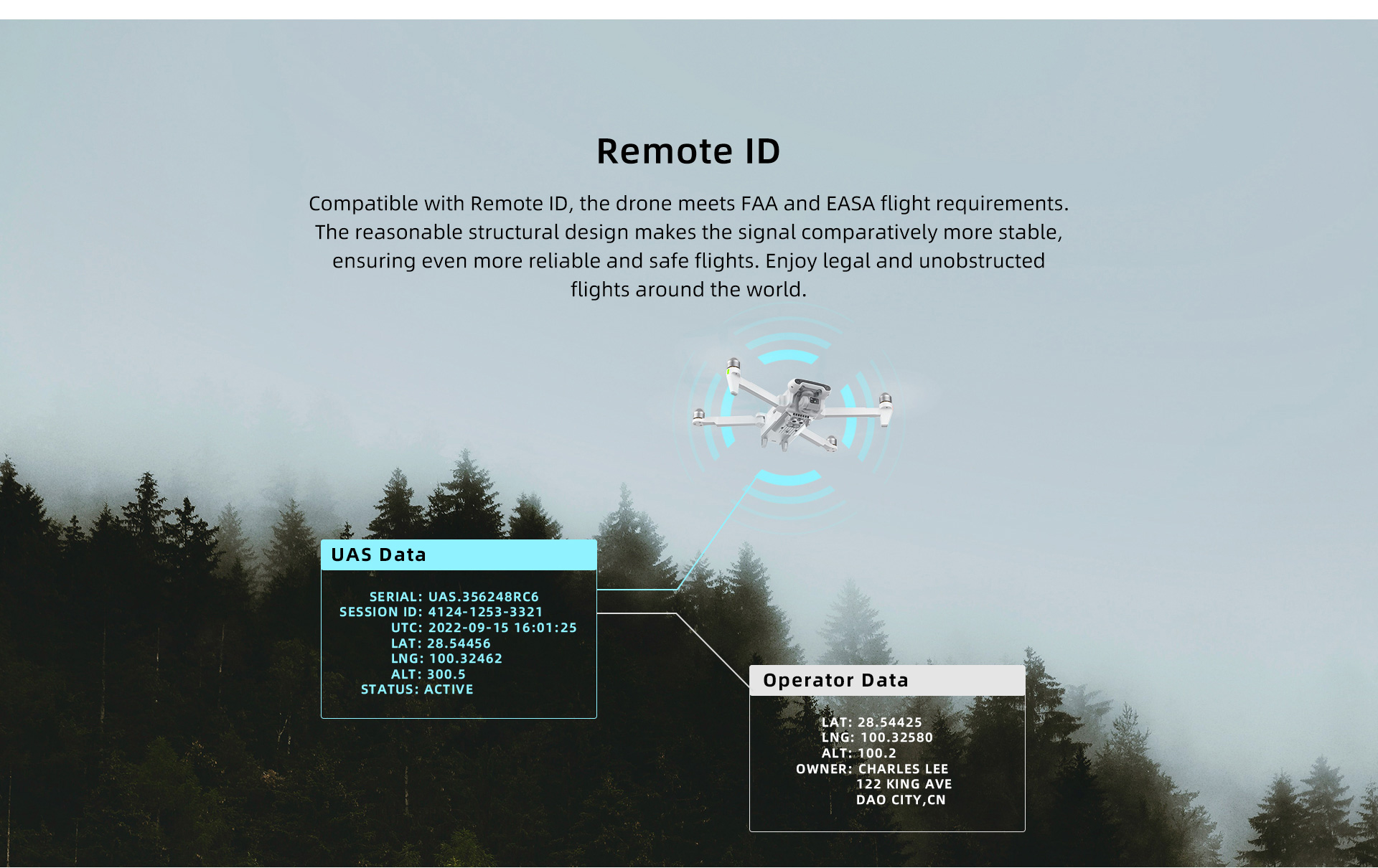 Remote ID

Compatible with Remote ID, the drone meets FAA and EASA flight requirements. The reasonable structural design makes the signal comparatively more stable, ensuring even more reliable and safe flights. Enjoy legal and unobstructed flights around the world.

UAS Data

SERIAL: UAS.356248RC6
SESSION ID: 4124-1253-3321
UTC: 2022-09-15 16:01:25
LAT: 28.54456
LNG: 100.32462
ALT: 300.5
STATUS: ACTIVE

Operator Data

LAT: 28.54425
LNG: 100.32580
ALT: 100.2
OWNER: CHARLES LEE
122 KING AVE
DAO CITY,CN